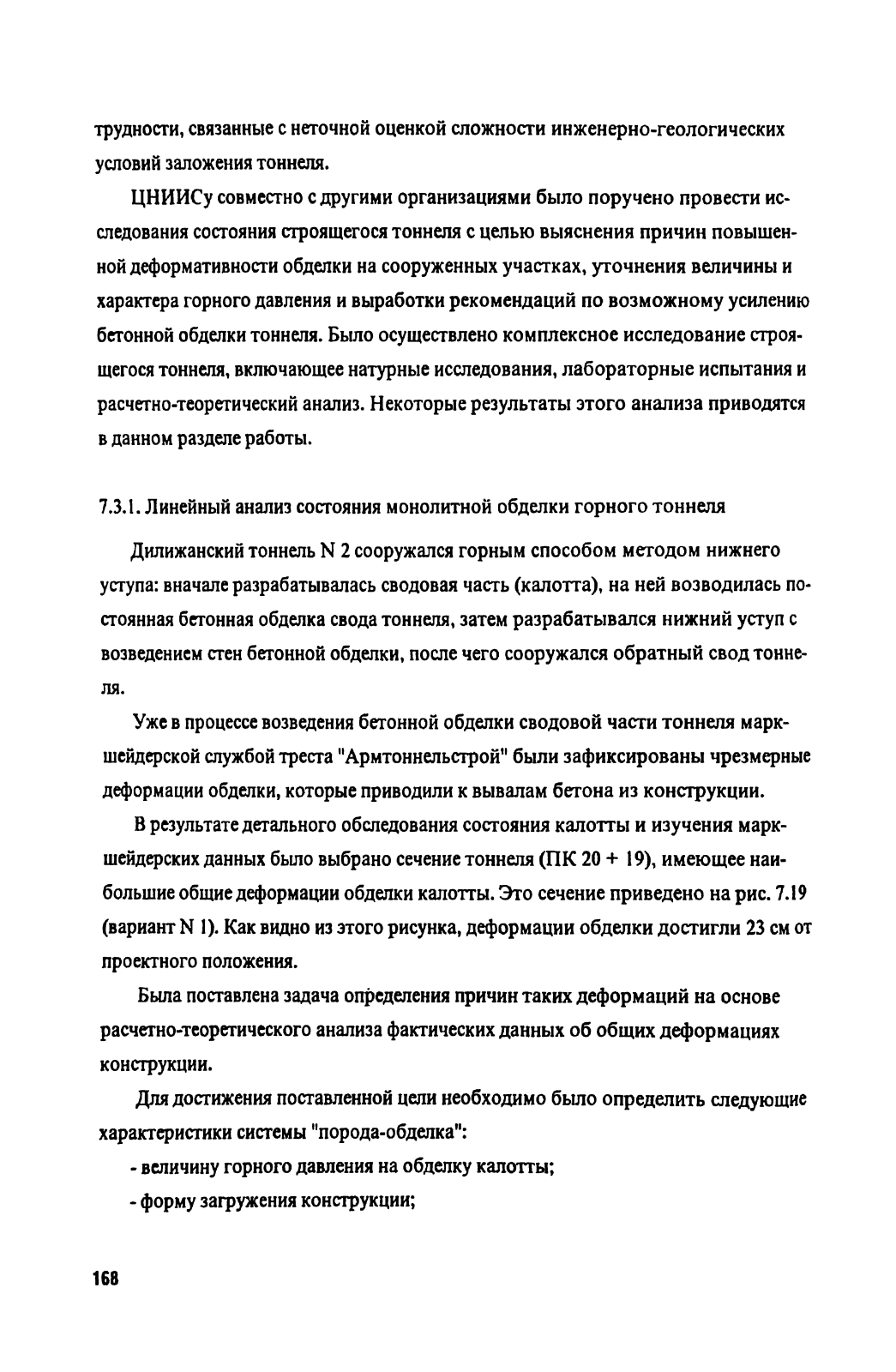 трудности, связанные с неточной оценкой сложности инженерно-геологических условий заложения тоннеля.

ЦНИИСу совместно с другими организациями было поручено провести исследования состояния строящегося тоннеля с целью выяснения причин повышенной деформативности обделки на сооруженных участках, уточнения величины и характера горного давления и выработки рекомендаций по возможному усилению бетонной обделки тоннеля. Было осуществлено комплексное исследование строящегося тоннеля, включающее натурные исследования, лабораторные испытания и расчетно-теоретический анализ. Некоторые результаты этого анализа приводятся в данном разделе работы.

7.3.1. Линейный анализ состояния монолитной обделки горного тоннеля

Дилижанский тоннель N 2 сооружался горным способом методом нижнего уступа: вначале разрабатывалась сводовая часть (калотта), на ней возводилась постоянная бетонная обделка свода тоннеля, затем разрабатывался нижний уступ с возведением стен бетонной обделки, после чего сооружался обратный свод тоннеля.

Уже в процессе возведения бетонной обделки сводовой части тоннеля маркшейдерской службой треста "Армтоннельстрой" были зафиксированы чрезмерные деформации обделки, которые приводили к вывалам бетона из конструкции.

В результате детального обследования состояния калотты и изучения маркшейдерских данных было выбрано сечение тоннеля (ПК 20 + 19), имеющее наибольшие общие деформации обделки калотты. Это сечение приведено на рис. 7.19 (вариант N 1). Как видно из этого рисунка, деформации обделки достигли 23 см от проектного положения.

Была поставлена задача определения причин таких деформаций на основе расчетно-теоретического анализа фактических данных об общих деформациях конструкции.

Для достижения поставленной цели необходимо было определить следующие характеристики системы "порода-обделка":

- величину горного давления на обделку калотты;

- форму загружения конструкции;

168